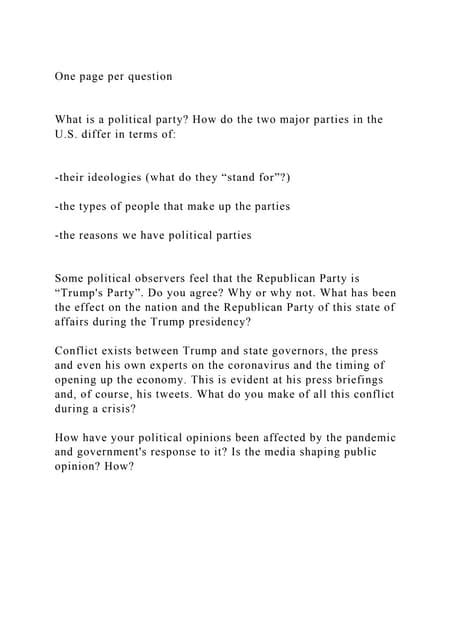 One page per question

What is a political party? How do the two major parties in the U.S. differ in terms of:

-their ideologies (what do they “stand for”?)

-the types of people that make up the parties

-the reasons we have political parties

Some political observers feel that the Republican Party is “Trump's Party”. Do you agree? Why or why not. What has been the effect on the nation and the Republican Party of this state of affairs during the Trump presidency?

Conflict exists between Trump and state governors, the press and even his own experts on the coronavirus and the timing of opening up the economy. This is evident at his press briefings and, of course, his tweets. What do you make of all this conflict during a crisis?

How have your political opinions been affected by the pandemic and government's response to it? Is the media shaping public opinion? How?